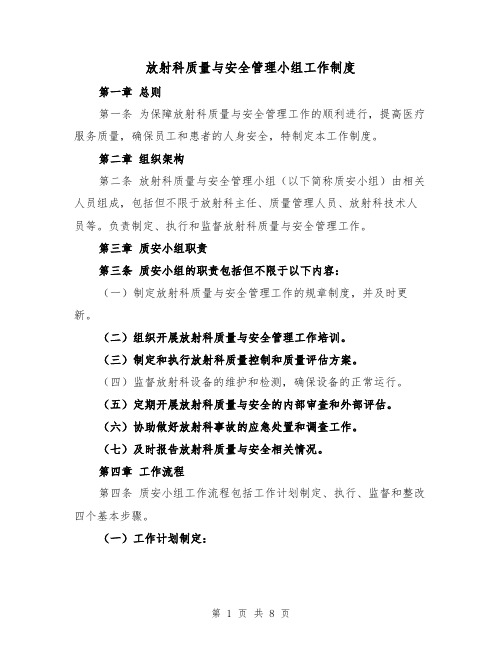 放射科质量与安全管理小组工作制度

第一章 总则

第一条 为保障放射科质量与安全管理工作的顺利进行，提高医疗服务质量，确保员工和患者的人身安全，特制定本工作制度。

第二章 组织架构

第二条 放射科质量与安全管理小组（以下简称质安小组）由相关人员组成，包括但不限于放射科主任、质量管理人员、放射科技术人员等。负责制定、执行和监督放射科质量与安全管理工作。

第三章 质安小组职责

第三条 质安小组的职责包括但不限于以下内容：

（一）制定放射科质量与安全管理工作的规章制度，并及时更新。

（二）组织开展放射科质量与安全管理工作培训。

（三）制定和执行放射科质量控制和质量评估方案。

（四）监督放射科设备的维护和检测，确保设备的正常运行。

（五）定期开展放射科质量与安全的内部审查和外部评估。

（六）协助做好放射科事故的应急处置和调查工作。

（七）及时报告放射科质量与安全相关情况。

第四章 工作流程

第四条 质安小组工作流程包括工作计划制定、执行、监督和整改四个基本步骤。

（一）工作计划制定：

第 1 页 共 8 页